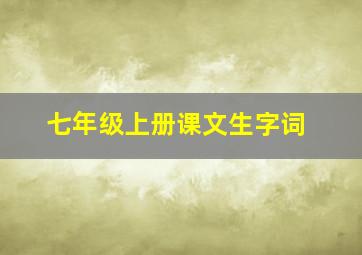 七年级上册课文生字词